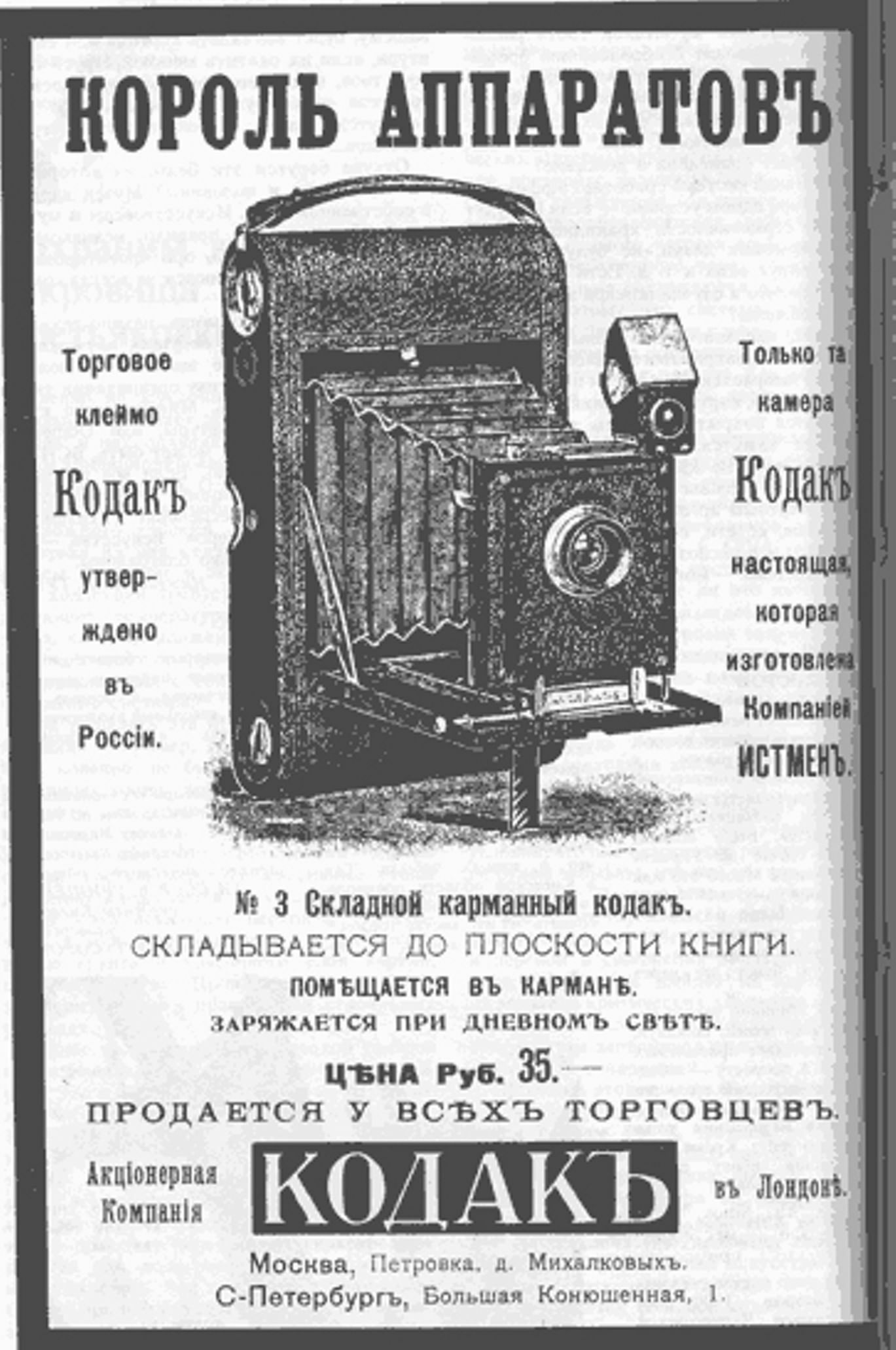 КОРОЛЬ АППАРАТОВЪ

Торговое клеймо Кодакъ утверждено въ Россіи.

Только та камера Кодакъ настоящая, которая изготовлена Компаніей ИСТМЕНЪ.

№ 3 Складной карманный кодакъ.
СКЛАДЫВАЕТСЯ ДО ПЛОСКОСТИ КНИГИ.
ПОМѢЩАЕТСЯ ВЪ КАРМАНѢ.
ЗАРЯЖАЕТСЯ ПРИ ДНЕВНОМЪ СВѢТѢ.
ЦѢНА Руб. 35.—
ПРОДАЕТСЯ У ВСѢХЪ ТОРГОВЦЕВЪ.

Акціонерная Компанія
КОДАКЪ
въ Лондонѣ.

Москва, Петровка, д. Михалковыхъ.
С-Петербургъ, Большая Конюшенная, 1.